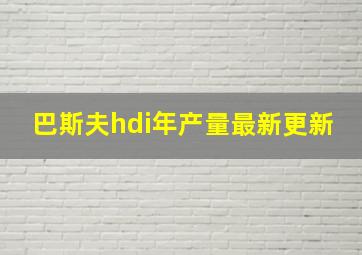 巴斯夫hdi年产量最新更新